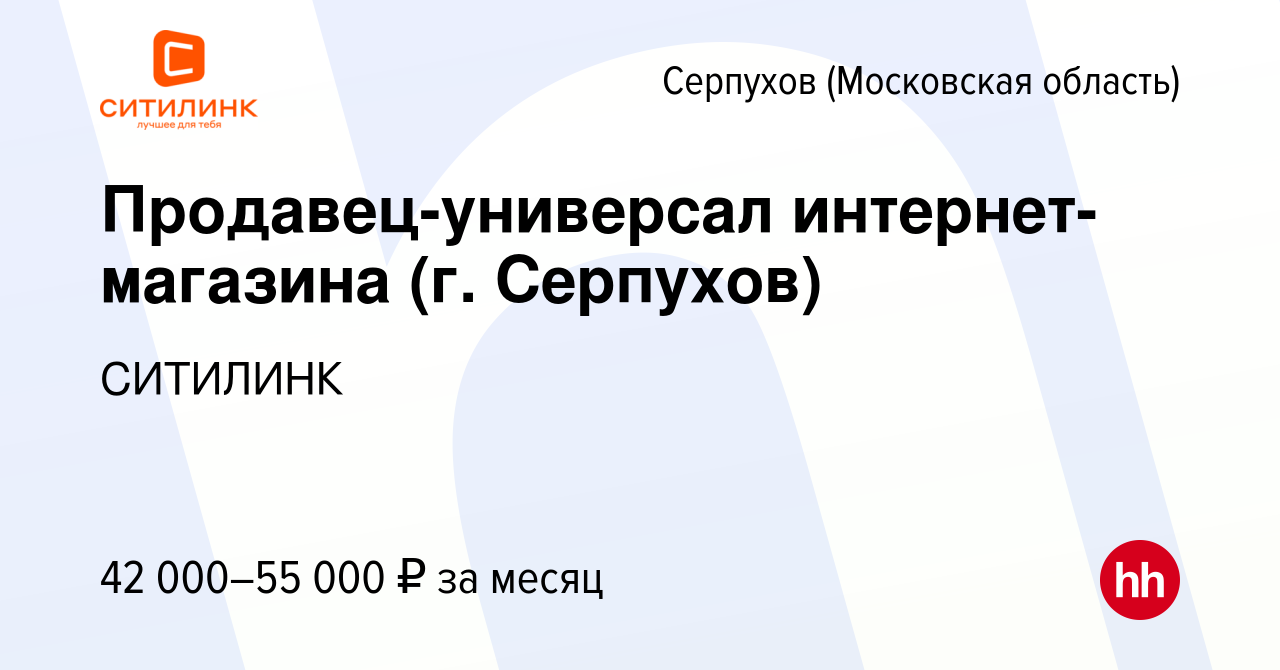 СИТИЛИНК
лучшее для тебя

Серпухов (Московская область)

Продавец-универсал интернет-магазина (г. Серпухов)

СИТИЛИНК

42 000–55 000 ₽ за месяц

hh